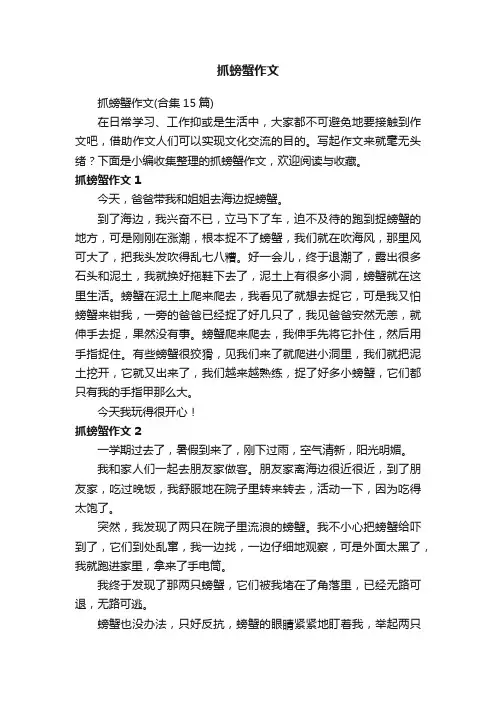 抓螃蟹作文

抓螃蟹作文(合集 15 篇)

在日常学习、工作抑或是生活中，大家都不可避免地要接触到作文吧，借助作文人们可以实现文化交流的目的。写起作文来就毫无头绪？下面是小编收集整理的抓螃蟹作文，欢迎阅读与收藏。

抓螃蟹作文 1

今天，爸爸带我和姐姐去海边捉螃蟹。

到了海边，我兴奋不已，立马下了车，迫不及待的跑到捉螃蟹的地方，可是刚刚在涨潮，根本捉不了螃蟹，我们就在吹海风，那里风可大了，把我头发吹得乱七八糟。好一会儿，终于退潮了，露出很多石头和泥土，我就换好拖鞋下去了，泥土上有很多小洞，螃蟹就在这里生活。螃蟹在泥土上爬来爬去，我看见了就想去捉它，可是我又怕螃蟹来钳我，一旁的爸爸已经捉了好几只了，我见爸爸安然无恙，就伸手去捉，果然没有事。螃蟹爬来爬去，我伸手先将它扑住，然后用手指捉住。有些螃蟹很狡猾，见我们来了就爬进小洞里，我们就把泥土挖开，它就又出来了，我们越来越熟练，捉了好多小螃蟹，它们都只有我的手指甲那么大。

今天我玩得很开心！

抓螃蟹作文 2

一学期过去了，暑假到来了，刚下过雨，空气清新，阳光明媚。

我和家人们一起去朋友家做客。朋友家离海边很近很近，到了朋友家，吃过晚饭，我舒服地在院子里转来转去，活动一下，因为吃得太饱了。

突然，我发现了两只在院子里流浪的螃蟹。我不小心把螃蟹给吓到了，它们到处乱窜，我一边找，一边仔细地观察，可是外面太黑了，我就跑进家里，拿来了手电筒。

我终于发现了那两只螃蟹，它们被我堵在了角落里，已经无路可退，无路可逃。

螃蟹也没办法，只好反抗，螃蟹的眼睛紧紧地盯着我，举起两只